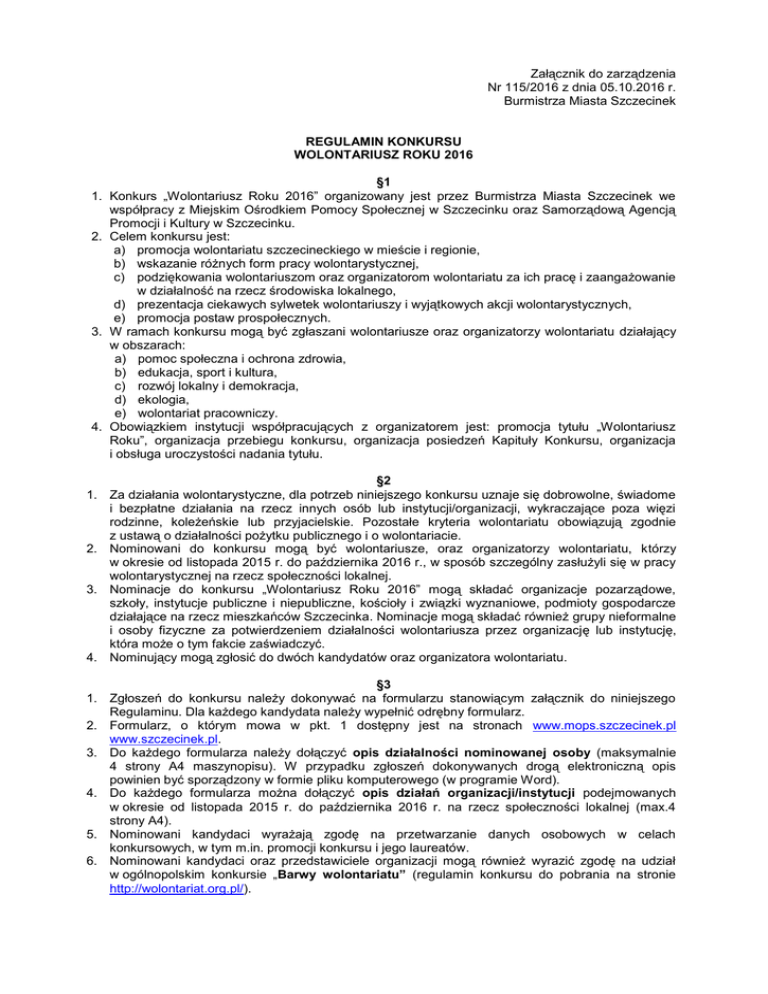 Załącznik do zarządzenia
Nr 115/2016 z dnia 05.10.2016 r.
Burmistrza Miasta Szczecinek

REGULAMIN KONKURSU
WOLONTARIUSZ ROKU 2016

§1

1. Konkurs „Wolontariusz Roku 2016" organizowany jest przez Burmistrza Miasta Szczecinek we współpracy z Miejskim Ośrodkiem Pomocy Społecznej w Szczecinku oraz Samorządową Agencją Promocji i Kultury w Szczecinku.
2. Celem konkursu jest:
a) promocja wolontariatu szczecineckiego w mieście i regionie,
b) wskazanie różnych form pracy wolontarystycznej,
c) podziękowania wolontariuszom oraz organizatorom wolontariatu za ich pracę i zaangażowanie w działalność na rzecz środowiska lokalnego,
d) prezentacja ciekawych sylwetek wolontariuszy i wyjątkowych akcji wolontarystycznych,
e) promocja postaw prospołecznych.
3. W ramach konkursu mogą być zgłaszani wolontariusze oraz organizatorzy wolontariatu działający w obszarach:
a) pomoc społeczna i ochrona zdrowia,
b) edukacja, sport i kultura,
c) rozwój lokalny i demokracja,
d) ekologia,
e) wolontariat pracowniczy.
4. Obowiązkiem instytucji współpracujących z organizatorem jest: promocja tytułu „Wolontariusz Roku", organizacja przebiegu konkursu, organizacja posiedzeń Kapituły Konkursu, organizacja i obsługa uroczystości nadania tytułu.

§2

1. Za działania wolontarystyczne, dla potrzeb niniejszego konkursu uznaje się dobrowolne, świadome i bezpłatne działania na rzecz innych osób lub instytucji/organizacji, wykraczające poza więzi rodzinne, koleżeńskie lub przyjacielskie. Pozostałe kryteria wolontariatu obowiązują zgodnie z ustawą o działalności pożytku publicznego i o wolontariacie.
2. Nominowani do konkursu mogą być wolontariusze, oraz organizatorzy wolontariatu, którzy w okresie od listopada 2015 r. do października 2016 r., w sposób szczególny zasłużyli się w pracy wolontarystycznej na rzecz społeczności lokalnej.
3. Nominacje do konkursu „Wolontariusz Roku 2016" mogą składać organizacje pozarządowe, szkoły, instytucje publiczne i niepubliczne, kościoły i związki wyznaniowe, podmioty gospodarcze działające na rzecz mieszkańców Szczecinka. Nominacje mogą składać również grupy nieformalne i osoby fizyczne za potwierdzeniem działalności wolontariusza przez organizację lub instytucję, która może o tym fakcie zaświadczyć.
4. Nominujący mogą zgłosić do dwóch kandydatów oraz organizatora wolontariatu.

§3

1. Zgłoszeń do konkursu należy dokonywać na formularzu stanowiącym załącznik do niniejszego Regulaminu. Dla każdego kandydata należy wypełnić odrębny formularz.
2. Formularz, o którym mowa w pkt. 1 dostępny jest na stronach www.mops.szczecinek.pl www.szczecinek.pl.
3. Do każdego formularza należy dołączyć opis działalności nominowanej osoby (maksymalnie 4 strony A4 maszynopisu). W przypadku zgłoszeń dokonywanych drogą elektroniczną opis powinien być sporządzony w formie pliku komputerowego (w programie Word).
4. Do każdego formularza można dołączyć opis działań organizacji/instytucji podejmowanych w okresie od listopada 2015 r. do października 2016 r. na rzecz społeczności lokalnej (max.4 strony A4).
5. Nominowani kandydaci wyrażają zgodę na przetwarzanie danych osobowych w celach konkursowych, w tym m.in. promocji konkursu i jego laureatów.
6. Nominowani kandydaci oraz przedstawiciele organizacji mogą również wyrazić zgodę na udział w ogólnopolskim konkursie „Barwy wolontariatu" (regulamin konkursu do pobrania na stronie http://wolontariat.org.pl/).